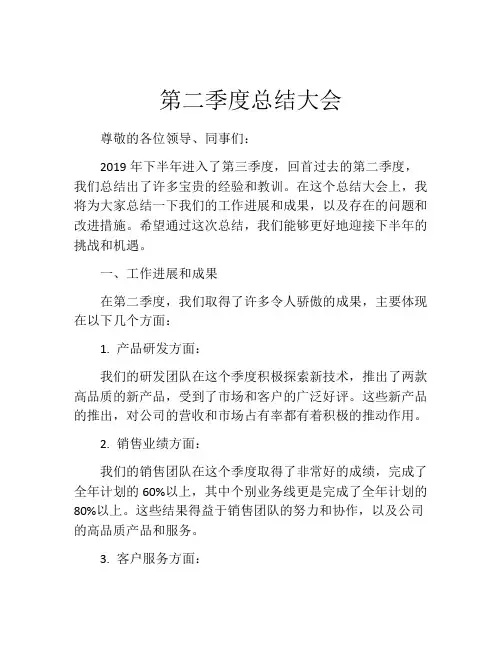 第二季度总结大会

尊敬的各位领导、同事们：

2019 年下半年进入了第三季度，回首过去的第二季度，我们总结出了许多宝贵的经验和教训。在这个总结大会上，我将为大家总结一下我们的工作进展和成果，以及存在的问题和改进措施。希望通过这次总结，我们能够更好地迎接下半年的挑战和机遇。

一、工作进展和成果

在第二季度，我们取得了许多令人骄傲的成果，主要体现在以下几个方面：

1. 产品研发方面：

我们的研发团队在这个季度积极探索新技术，推出了两款高品质的新产品，受到了市场和客户的广泛好评。这些新产品的推出，对公司的营收和市场占有率都有着积极的推动作用。

2. 销售业绩方面：

我们的销售团队在这个季度取得了非常好的成绩，完成了全年计划的 60%以上，其中个别业务线更是完成了全年计划的 80%以上。这些结果得益于销售团队的努力和协作，以及公司的高品质产品和服务。

3. 客户服务方面：